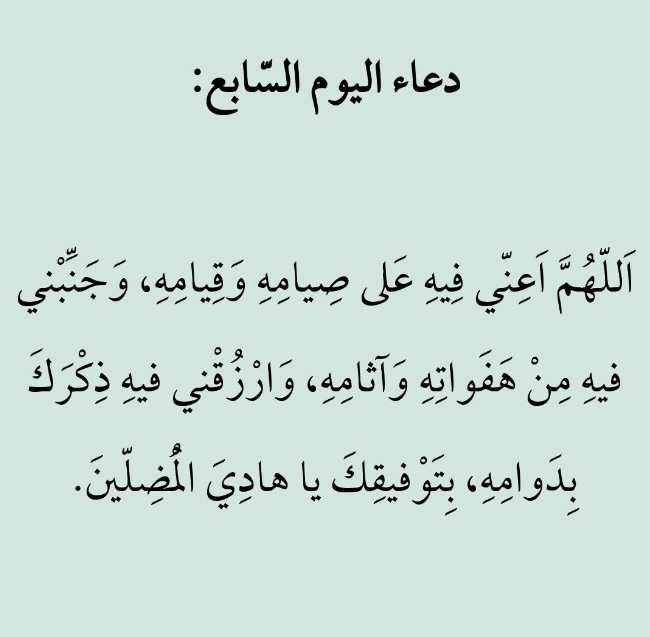 دعاء اليوم السّابع:

اَللّهُمَّ اَعِنّي فِيهِ عَلى صِيامِهِ وَقِيامِهِ، وَجَنِّبْني فيهِ مِنْ هَفَواتِهِ وَآثامِهِ، وَارْزُقْني فيهِ ذِكْرَكَ بِدَوامِهِ، بِتَوْفيقِكَ يا هادِيَ الْمُضِلّينَ.